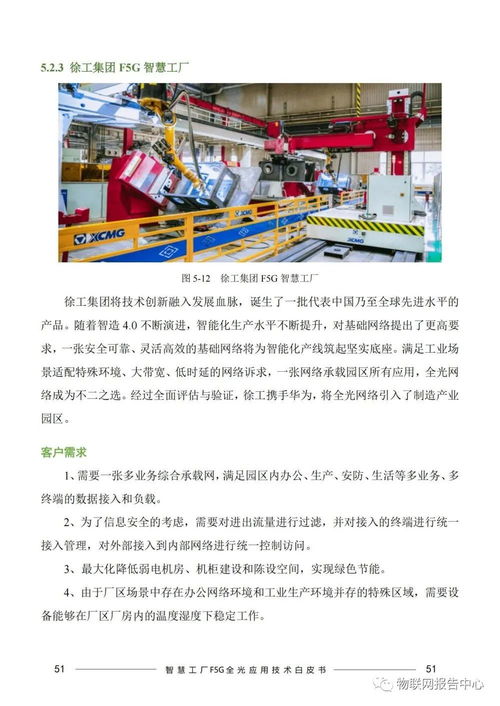 5.2.3 徐工集团 F5G 智慧工厂

XCMG

XCMG

图 5-12 徐工集团 F5G 智慧工厂

徐工集团将技术创新融入发展血脉，诞生了一批代表中国乃至全球先进水平的产品。随着智造 4.0 不断演进，智能化生产水平不断提升，对基础网络提出了更高要求，一张安全可靠、灵活高效的基础网络将为智能化产线筑起坚实底座。满足工业场景适配特殊环境、大带宽、低时延的网络诉求，一张网络承载园区所有应用，全光网络成为不二之选。经过全面评估与验证，徐工携手华为，将全光网络引入了制造产业园区。

客户需求

1、需要一张多业务综合承载网，满足园区内办公、生产、安防、生活等多业务、多终端的数据接入和负载。

2、为了信息安全的考虑，需要对进出流量进行过滤，并对接入的终端进行统一接入管理，对外部接入到内部网络进行统一控制访问。

3、最大化降低弱电机房、机柜建设和陈设空间，实现绿色节能。

4、由于厂区场景中存在办公网络环境和工业生产环境并存的特殊区域，需要设备能够在厂区厂房内的温度湿度下稳定工作。

51 智慧工厂F5G全光应用技术白皮书 51

物联网报告中心